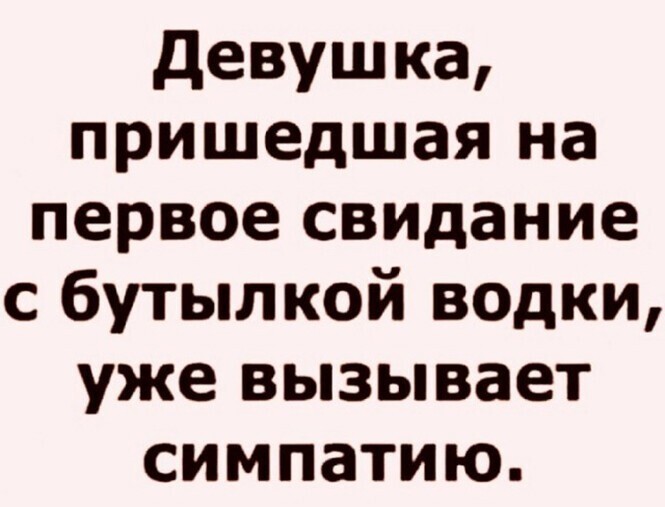 Девушка, пришедшая на первое свидание с бутылкой водки, уже вызывает симпатию.